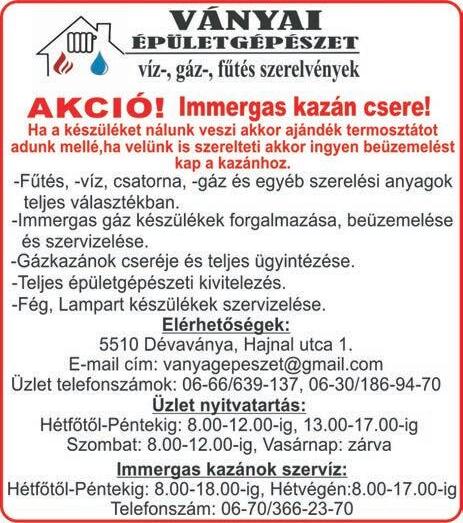 VÁNYAI
ÉPÜLETGÉPÉSZET
víz-, gáz-, fűtés szerelvények

AKCIÓ! Immergas kazán csere!
Ha a készüléket nálunk veszi akkor ajándék termosztátot adunk mellé,ha velünk is szerelteti akkor ingyen beüzemelést kap a kazánhoz.

-Fűtés, -víz, csatorna, -gáz és egyéb szerelési anyagok teljes választékban.
-Immergas gáz készülékek forgalmazása, beüzemelése és szervizelése.
-Gázkazánok cseréje és teljes ügyintézése.
-Teljes épületgépészeti kivitelezés.
-Fég, Lampart készülékek szervizelése.

Elérhetőségek:
5510 Dévaványa, Hajnal utca 1.
E-mail cím: vanyagepeszet@gmail.com
Üzlet telefonszámok: 06-66/639-137, 06-30/186-94-70

Üzlet nyitvatartás:
Hétfőtől-Péntekig: 8.00-12.00-ig, 13.00-17.00-ig
Szombat: 8.00-12.00-ig, Vasárnap: zárva

Immergas kazánok szervíz:
Hétfőtől-Péntekig: 8.00-18.00-ig, Hétvégén:8.00-17.00-ig
Telefonszám: 06-70/366-23-70